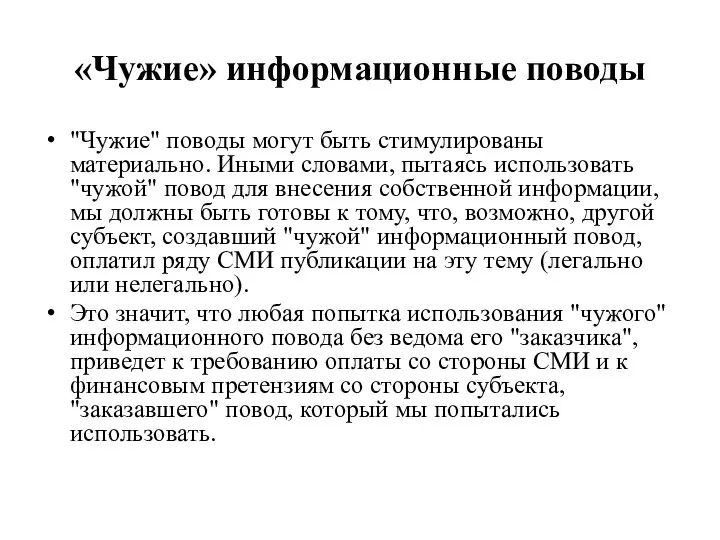 «Чужие» информационные поводы

• "Чужие" поводы могут быть стимулированы материально. Иными словами, пытаясь использовать "чужой" повод для внесения собственной информации, мы должны быть готовы к тому, что, возможно, другой субъект, создавший "чужой" информационный повод, оплатил ряду СМИ публикации на эту тему (легально или нелегально).
• Это значит, что любая попытка использования "чужого" информационного повода без ведома его "заказчика", приведет к требованию оплаты со стороны СМИ и к финансовым претензиям со стороны субъекта, "заказавшего" повод, который мы попытались использовать.